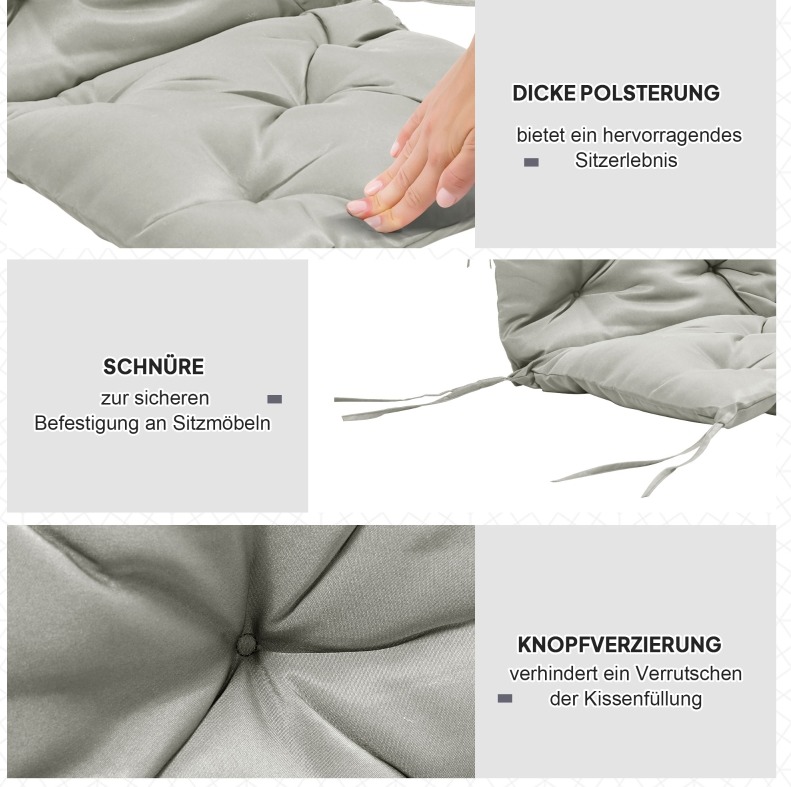 DICKE POLSTERUNG

bietet ein hervorragendes Sitzerlebnis

SCHNÜRE

zur sicheren Befestigung an Sitzmöbeln

KNOPFVERZIERUNG

verhindert ein Verrutschen der Kissenfüllung